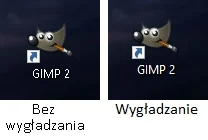 GIMP 2

Bez wygładzania

GIMP 2

Wygładzanie